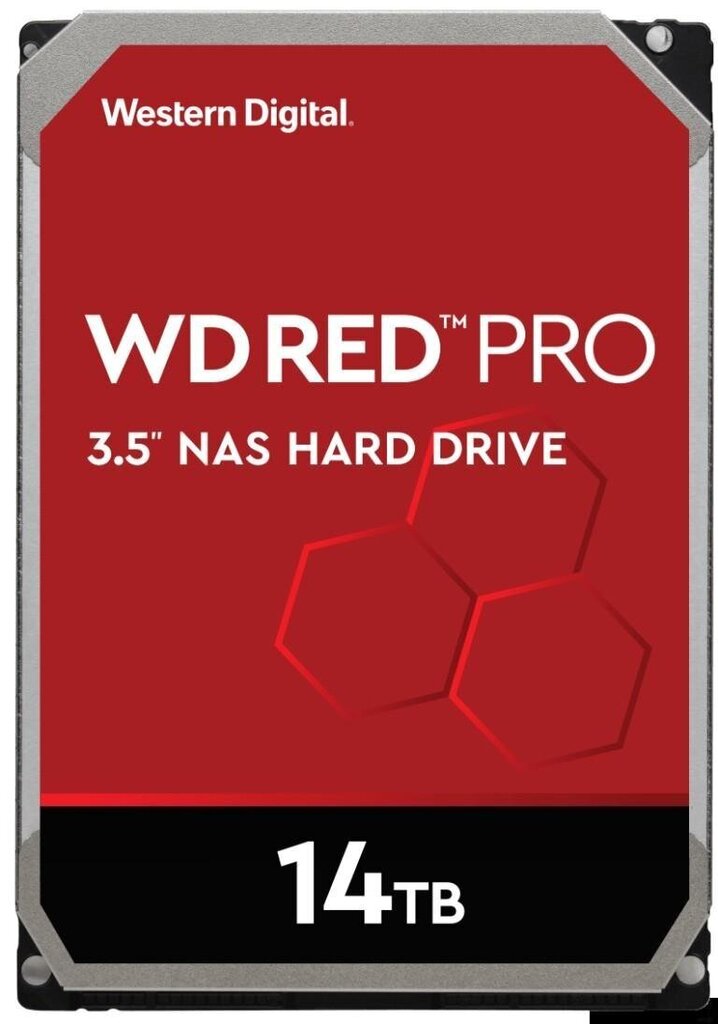 Western Digital.

WD RED™ PRO

3.5" NAS HARD DRIVE

14TB